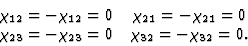 $\chi_{12} = -\chi_{12} = 0 \quad \chi_{21} = -\chi_{21} = 0$
$\chi_{23} = -\chi_{23} = 0 \quad \chi_{32} = -\chi_{32} = 0.$